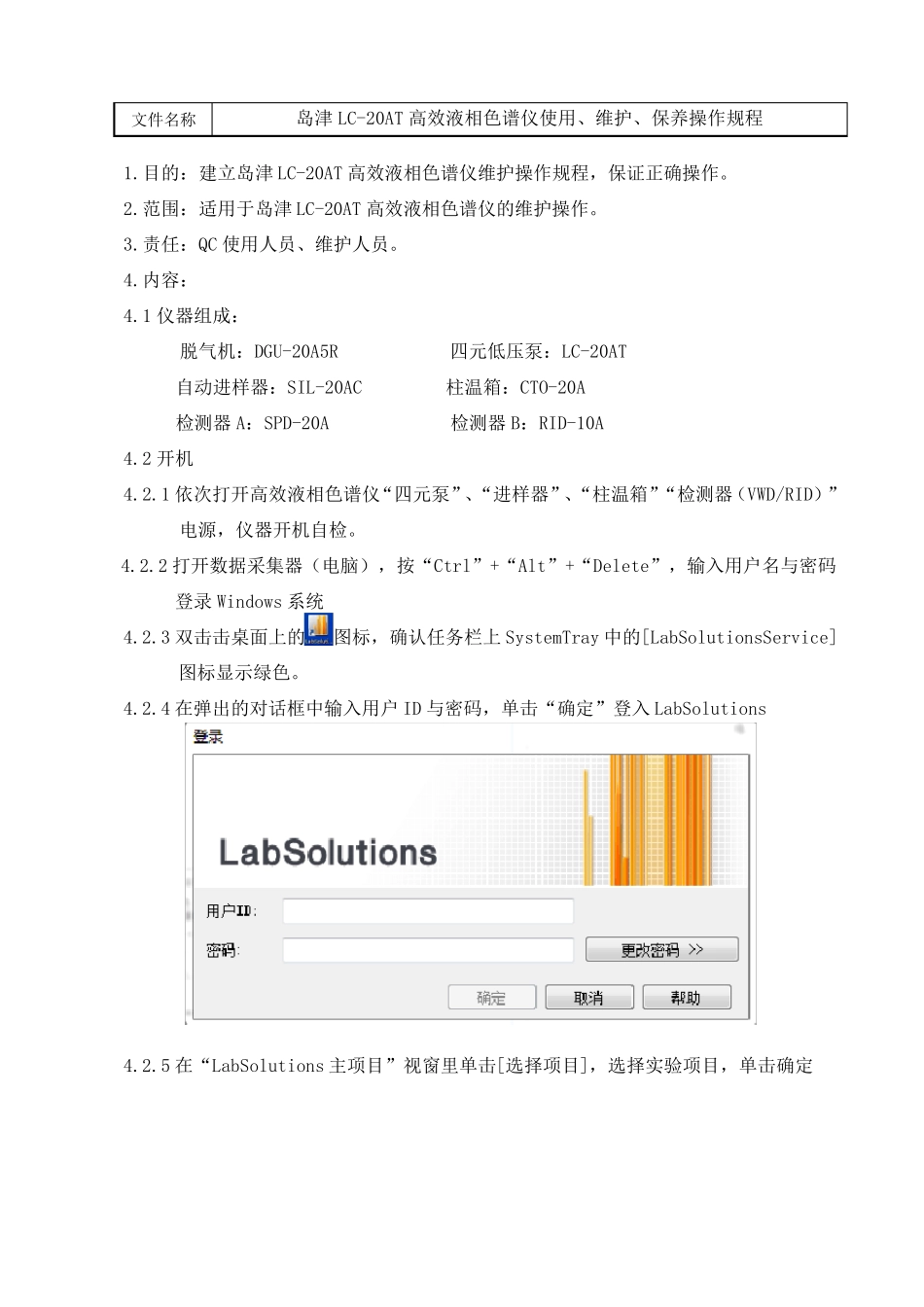 | 文件名称 | 岛津 LC-20AT 高效液相色谱仪使用、维护、保养操作规程 |
|---|---|

1.目的：建立岛津 LC-20AT 高效液相色谱仪维护操作规程，保证正确操作。

2.范围：适用于岛津 LC-20AT 高效液相色谱仪的维护操作。

3.责任：QC 使用人员、维护人员。

4.内容：

4.1 仪器组成：

脱气机：DGU-20A5R 四元低压泵：LC-20AT

自动进样器：SIL-20AC 柱温箱：CTO-20A

检测器 A：SPD-20A 检测器 B：RID-10A

4.2 开机

4.2.1 依次打开高效液相色谱仪“四元泵”、“进样器”、“柱温箱”“检测器（VWD/RID）”电源，仪器开机自检。

4.2.2 打开数据采集器（电脑），按“Ctrl”+“Alt”+“Delete”，输入用户名与密码登录 Windows 系统

4.2.3 双击击桌面上的图标，确认任务栏上 SystemTray 中的[LabSolutionsService]图标显示绿色。

4.2.4 在弹出的对话框中输入用户 ID 与密码，单击“确定”登入 LabSolutions

登录

LabSolutions

用户ID:

密码:

更改密码 >>

确定 取消 帮助

4.2.5 在“LabSolutions 主项目”视窗里单击[选择项目]，选择实验项目，单击确定